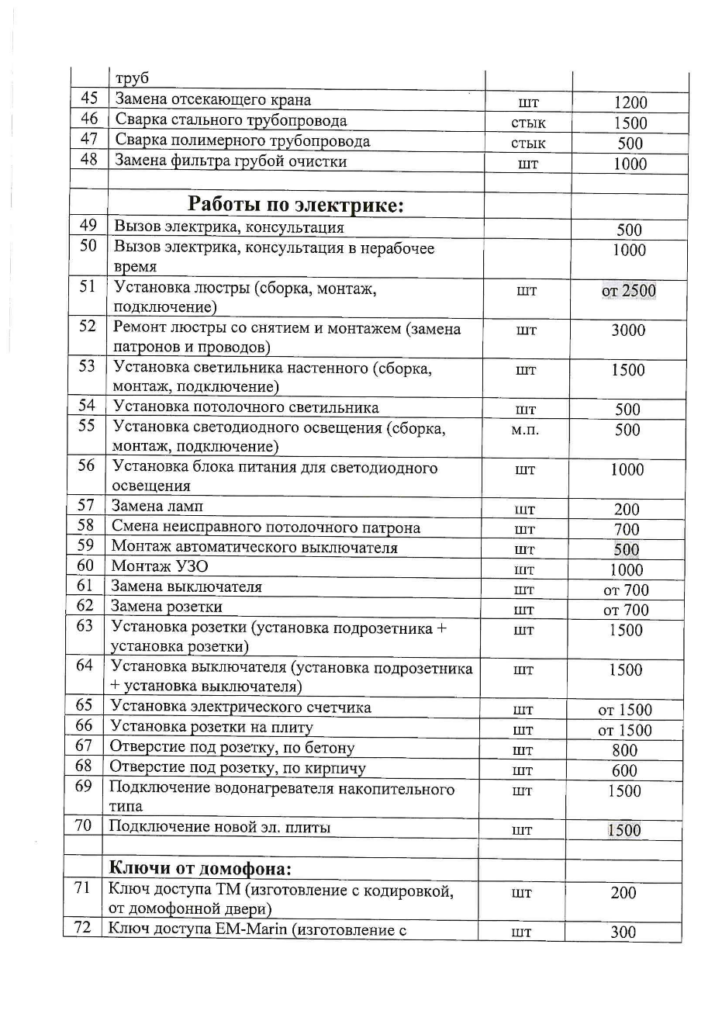 |  | труб |  |  |
|---|---|---|---|
| 45 | Замена отсекающего крана | шт | 1200 |
| 46 | Сварка стального трубопровода | стык | 1500 |
| 47 | Сварка полимерного трубопровода | стык | 500 |
| 48 | Замена фильтра грубой очистки | шт | 1000 |
|  |  |  |  |
|  | Работы по электрике: |  |  |
| 49 | Вызов электрика, консультация |  | 500 |
| 50 | Вызов электрика, консультация в нерабочее время |  | 1000 |
| 51 | Установка люстры (сборка, монтаж, подключение) | шт | от 2500 |
| 52 | Ремонт люстры со снятием и монтажем (замена патронов и проводов) | шт | 3000 |
| 53 | Установка светильника настенного (сборка, монтаж, подключение) | шт | 1500 |
| 54 | Установка потолочного светильника | шт | 500 |
| 55 | Установка светодиодного освещения (сборка, монтаж, подключение) | м.п. | 500 |
| 56 | Установка блока питания для светодиодного освещения | шт | 1000 |
| 57 | Замена ламп | шт | 200 |
| 58 | Смена неисправного потолочного патрона | шт | 700 |
| 59 | Монтаж автоматического выключателя | шт | 500 |
| 60 | Монтаж УЗО | шт | 1000 |
| 61 | Замена выключателя | шт | от 700 |
| 62 | Замена розетки | шт | от 700 |
| 63 | Установка розетки (установка подрозетника + установка розетки) | шт | 1500 |
| 64 | Установка выключателя (установка подрозетника + установка выключателя) | шт | 1500 |
| 65 | Установка электрического счетчика | шт | от 1500 |
| 66 | Установка розетки на плиту | шт | от 1500 |
| 67 | Отверстие под розетку, по бетону | шт | 800 |
| 68 | Отверстие под розетку, по кирпичу | шт | 600 |
| 69 | Подключение водонагревателя накопительного типа | шт | 1500 |
| 70 | Подключение новой эл. плиты | шт | 1500 |
|  |  |  |  |
|  | Ключи от домофона: |  |  |
| 71 | Ключ доступа ТМ (изготовление с кодировкой, от домофонной двери) | шт | 200 |
| 72 | Ключ доступа EM-Marin (изготовление с | шт | 300 |